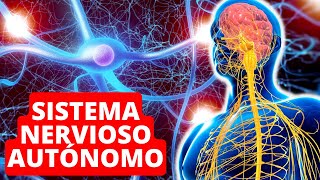 SISTEMA
NERVIOSO
AUTÓNOMO